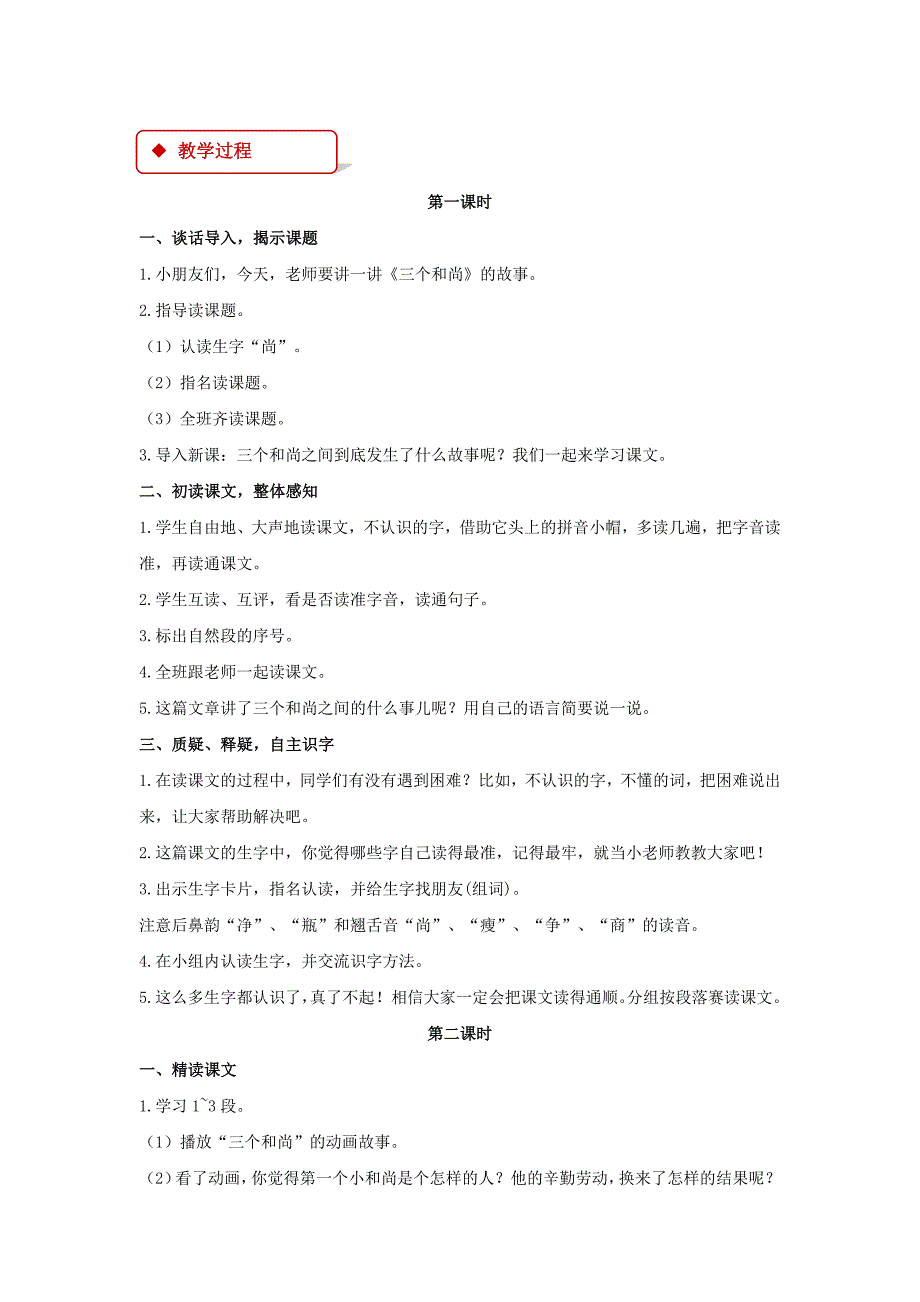 ◆ 教学过程

第一课时

一、谈话导入，揭示课题

1.小朋友们，今天，老师要讲一讲《三个和尚》的故事。

2.指导读课题。

（1）认读生字“尚”。

（2）指名读课题。

（3）全班齐读课题。

3.导入新课：三个和尚之间到底发生了什么故事呢？我们一起来学习课文。

二、初读课文，整体感知

1.学生自由地、大声地读课文，不认识的字，借助它头上的拼音小帽，多读几遍，把字音读准，再读通课文。

2.学生互读、互评，看是否读准字音，读通句子。

3.标出自然段的序号。

4.全班跟老师一起读课文。

5.这篇文章讲了三个和尚之间的什么事儿呢？用自己的语言简要说一说。

三、质疑、释疑，自主识字

1.在读课文的过程中，同学们有没有遇到困难？比如，不认识的字，不懂的词，把困难说出来，让大家帮助解决吧。

2.这篇课文的生字中，你觉得哪些字自己读得最准，记得最牢，就当小老师教教大家吧！

3.出示生字卡片，指名认读，并给生字找朋友(组词)。

注意后鼻韵“净”、“瓶”和翘舌音“尚”、“瘦”、“争”、“商”的读音。

4.在小组内认读生字，并交流识字方法。

5.这么多生字都认识了，真了不起！相信大家一定会把课文读得通顺。分组按段落赛读课文。

第二课时

一、精读课文

1.学习 1~3 段。

（1）播放“三个和尚”的动画故事。

（2）看了动画，你觉得第一个小和尚是个怎样的人？他的辛勤劳动，换来了怎样的结果呢？